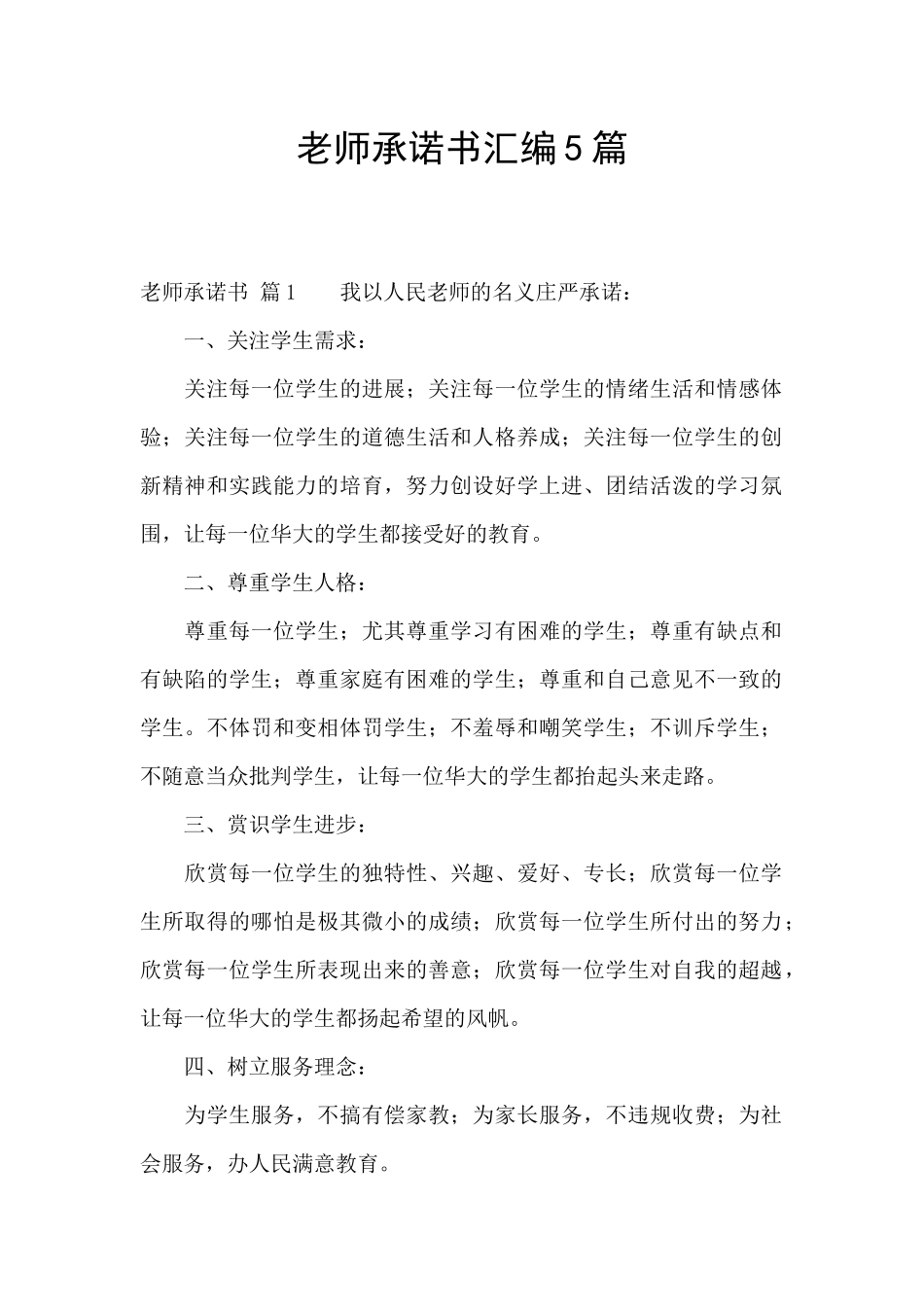 老师承诺书汇编5篇

老师承诺书 篇1　　我以人民老师的名义庄严承诺：

一、关注学生需求：

关注每一位学生的进展；关注每一位学生的情绪生活和情感体验；关注每一位学生的道德生活和人格养成；关注每一位学生的创新精神和实践能力的培育，努力创设好学上进、团结活泼的学习氛围，让每一位华大的学生都接受好的教育。

二、尊重学生人格：

尊重每一位学生；尤其尊重学习有困难的学生；尊重有缺点和有缺陷的学生；尊重家庭有困难的学生；尊重和自己意见不一致的学生。不体罚和变相体罚学生；不羞辱和嘲笑学生；不训斥学生；不随意当众批判学生，让每一位华大的学生都抬起头来走路。

三、赏识学生进步：

欣赏每一位学生的独特性、兴趣、爱好、专长；欣赏每一位学生所取得的哪怕是极其微小的成绩；欣赏每一位学生所付出的努力；欣赏每一位学生所表现出来的善意；欣赏每一位学生对自我的超越，让每一位华大的学生都扬起希望的风帆。

四、树立服务理念：

为学生服务，不搞有偿家教；为家长服务，不违规收费；为社会服务，办人民满意教育。